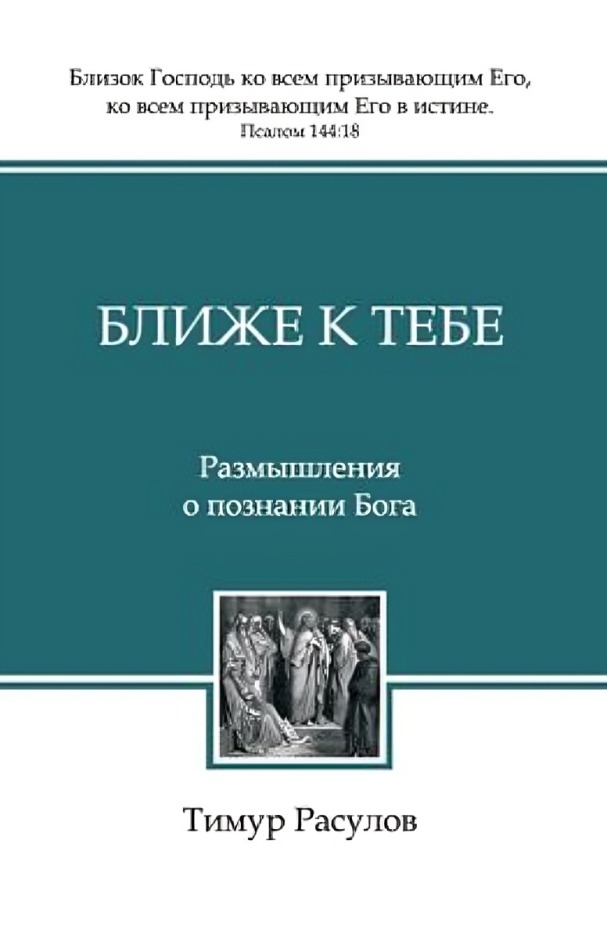 Близок Господь ко всем призывающим Его, ко всем призывающим Его в истине.
Псалом 144:18

БЛИЖЕ К ТЕБЕ

Размышления о познании Бога

Тимур Расулов